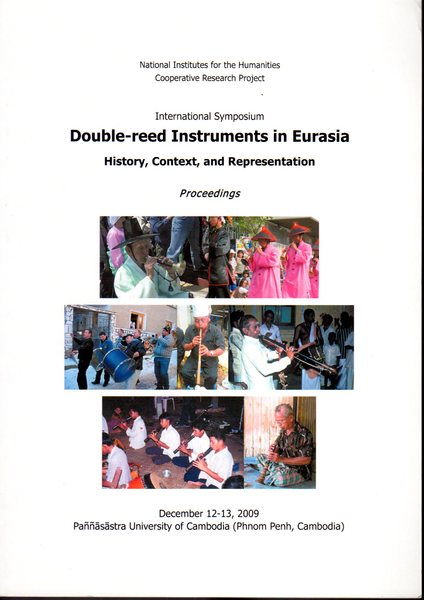 National Institutes for the Humanities
Cooperative Research Project

International Symposium
Double-reed Instruments in Eurasia
History, Context, and Representation

Proceedings

December 12-13, 2009
Paññāsāstra University of Cambodia (Phnom Penh, Cambodia)